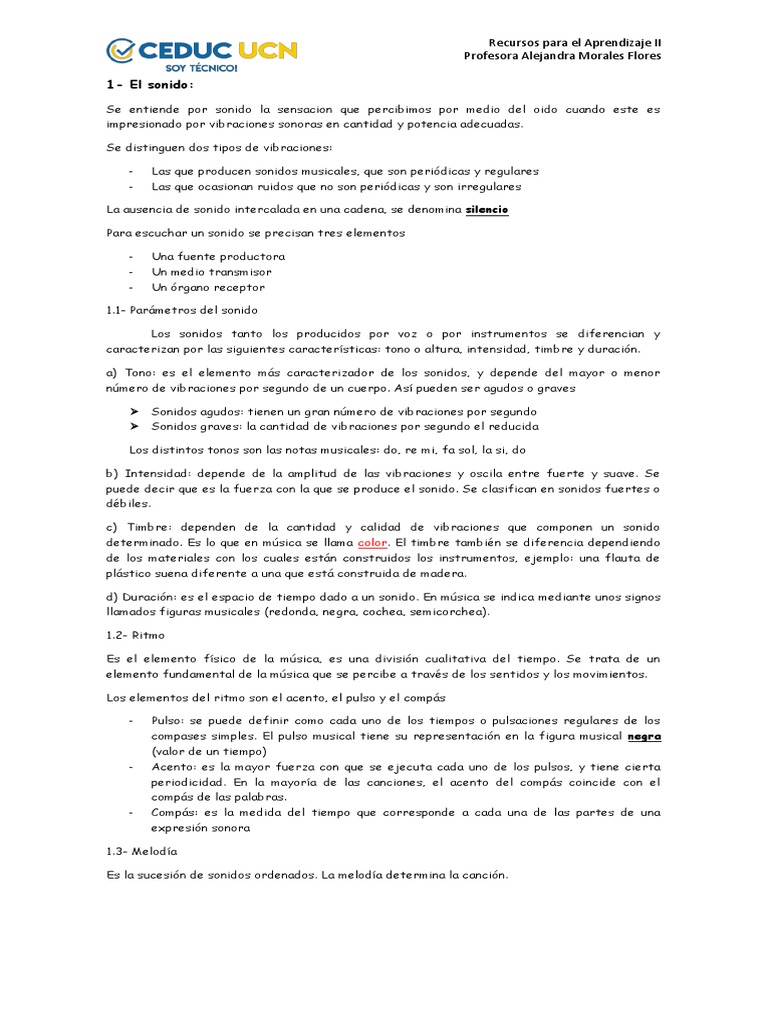 CEDUC UCN
SOY TÉCNICO!

Recursos para el Aprendizaje II
Profesora Alejandra Morales Flores

1- El sonido:

Se entiende por sonido la sensacion que percibimos por medio del oido cuando este es impresionado por vibraciones sonoras en cantidad y potencia adecuadas.

Se distinguen dos tipos de vibraciones:

- Las que producen sonidos musicales, que son periódicas y regulares
- Las que ocasionan ruidos que no son periódicas y son irregulares

La ausencia de sonido intercalada en una cadena, se denomina silencio

Para escuchar un sonido se precisan tres elementos

- Una fuente productora
- Un medio transmisor
- Un órgano receptor

1.1- Parámetros del sonido

Los sonidos tanto los producidos por voz o por instrumentos se diferencian y caracterizan por las siguientes características: tono o altura, intensidad, timbre y duración.

a) Tono: es el elemento más caracterizador de los sonidos, y depende del mayor o menor número de vibraciones por segundo de un cuerpo. Así pueden ser agudos o graves

➤ Sonidos agudos: tienen un gran número de vibraciones por segundo
➤ Sonidos graves: la cantidad de vibraciones por segundo el reducida

Los distintos tonos son las notas musicales: do, re mi, fa sol, la si, do

b) Intensidad: depende de la amplitud de las vibraciones y oscila entre fuerte y suave. Se puede decir que es la fuerza con la que se produce el sonido. Se clasifican en sonidos fuertes o débiles.

c) Timbre: dependen de la cantidad y calidad de vibraciones que componen un sonido determinado. Es lo que en música se llama color. El timbre también se diferencia dependiendo de los materiales con los cuales están construidos los instrumentos, ejemplo: una flauta de plástico suena diferente a una que está construida de madera.

d) Duración: es el espacio de tiempo dado a un sonido. En música se indica mediante unos signos llamados figuras musicales (redonda, negra, cochea, semicorchea).

1.2- Ritmo

Es el elemento físico de la música, es una división cualitativa del tiempo. Se trata de un elemento fundamental de la música que se percibe a través de los sentidos y los movimientos.

Los elementos del ritmo son el acento, el pulso y el compás

- Pulso: se puede definir como cada uno de los tiempos o pulsaciones regulares de los compases simples. El pulso musical tiene su representación en la figura musical negra (valor de un tiempo)
- Acento: es la mayor fuerza con que se ejecuta cada uno de los pulsos, y tiene cierta periodicidad. En la mayoría de las canciones, el acento del compás coincide con el compás de las palabras.
- Compás: es la medida del tiempo que corresponde a cada una de las partes de una expresión sonora

1.3- Melodía

Es la sucesión de sonidos ordenados. La melodía determina la canción.